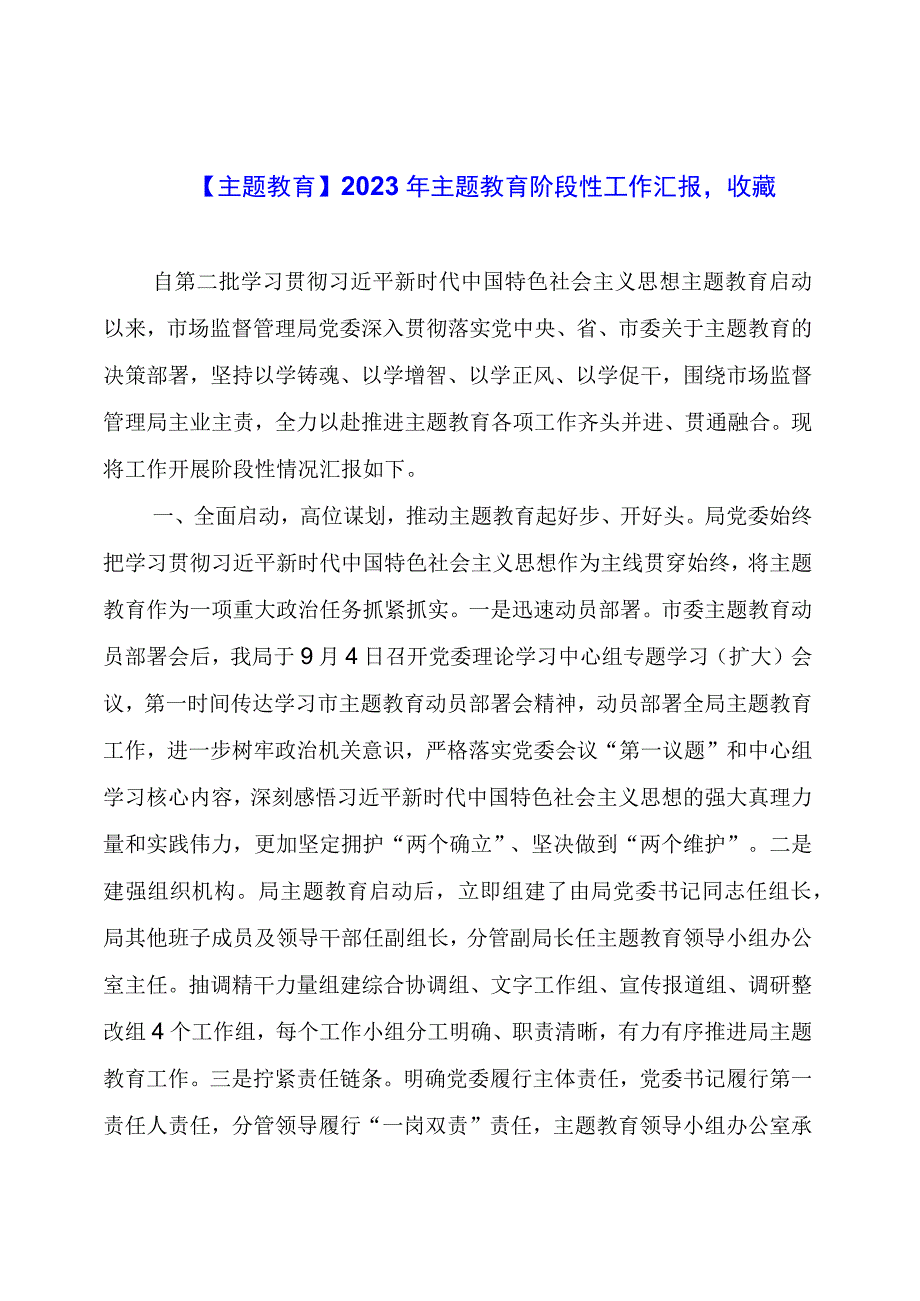 【主题教育】2023年主题教育阶段性工作汇报，收藏

自第二批学习贯彻习近平新时代中国特色社会主义思想主题教育启动以来，市场监督管理局党委深入贯彻落实党中央、省、市委关于主题教育的决策部署，坚持以学铸魂、以学增智、以学正风、以学促干，围绕市场监督管理局主业主责，全力以赴推进主题教育各项工作齐头并进、贯通融合。现将工作开展阶段性情况汇报如下。

一、全面启动，高位谋划，推动主题教育起好步、开好头。局党委始终把学习贯彻习近平新时代中国特色社会主义思想作为主线贯穿始终，将主题教育作为一项重大政治任务抓紧抓实。一是迅速动员部署。市委主题教育动员部署会后，我局于9月4日召开党委理论学习中心组专题学习（扩大）会议，第一时间传达学习市主题教育动员部署会精神，动员部署全局主题教育工作，进一步树牢政治机关意识，严格落实党委会议“第一议题”和中心组学习核心内容，深刻感悟习近平新时代中国特色社会主义思想的强大真理力量和实践伟力，更加坚定拥护“两个确立”、坚决做到“两个维护”。二是建强组织机构。局主题教育启动后，立即组建了由局党委书记同志任组长，局其他班子成员及领导干部任副组长，分管副局长任主题教育领导小组办公室主任。抽调精干力量组建综合协调组、文字工作组、宣传报道组、调研整改组4个工作组，每个工作小组分工明确、职责清晰，有力有序推进局主题教育工作。三是拧紧责任链条。明确党委履行主体责任，党委书记履行第一责任人责任，分管领导履行“一岗双责”责任，主题教育领导小组办公室承